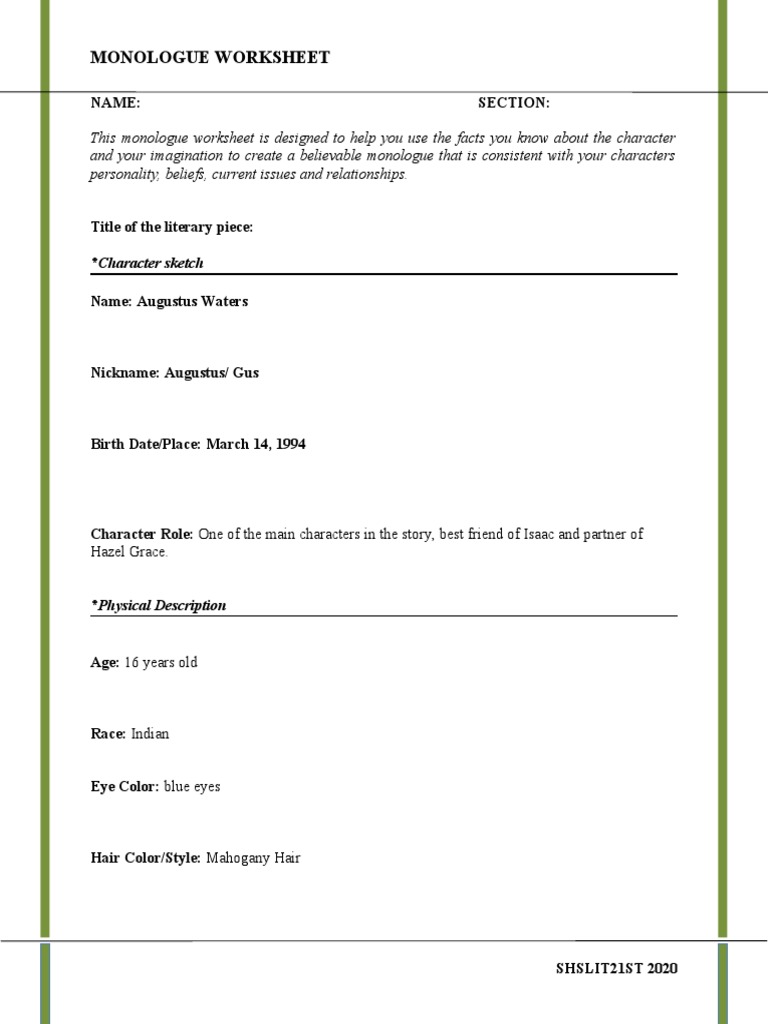 MONOLOGUE WORKSHEET

NAME: SECTION:

This monologue worksheet is designed to help you use the facts you know about the character and your imagination to create a believable monologue that is consistent with your characters personality, beliefs, current issues and relationships.

Title of the literary piece:

*Character sketch

Name: Augustus Waters

Nickname: Augustus/ Gus

Birth Date/Place: March 14, 1994

Character Role: One of the main characters in the story, best friend of Isaac and partner of Hazel Grace.

*Physical Description

Age: 16 years old

Race: Indian

Eye Color: blue eyes

Hair Color/Style: Mahogany Hair

SHSLIT21ST 2020